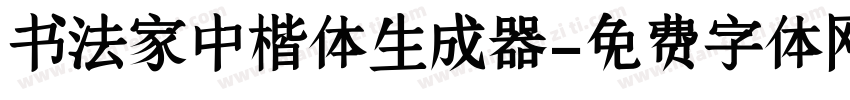 书法家中楷体生成器-免费字体网